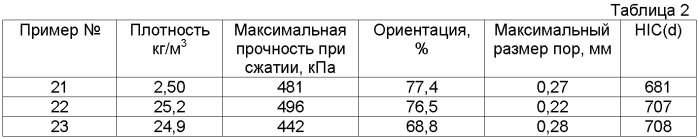 Таблица 2

| Пример № | Плотность кг/м$^3$ | Максимальная прочность при сжатии, кПа | Ориентация, % | Максимальный размер пор, мм | HIC(d) |
|---|---|---|---|---|---|
| 21 | 2,50 | 481 | 77,4 | 0,27 | 681 |
| 22 | 25,2 | 496 | 76,5 | 0,22 | 707 |
| 23 | 24,9 | 442 | 68,8 | 0,28 | 708 |